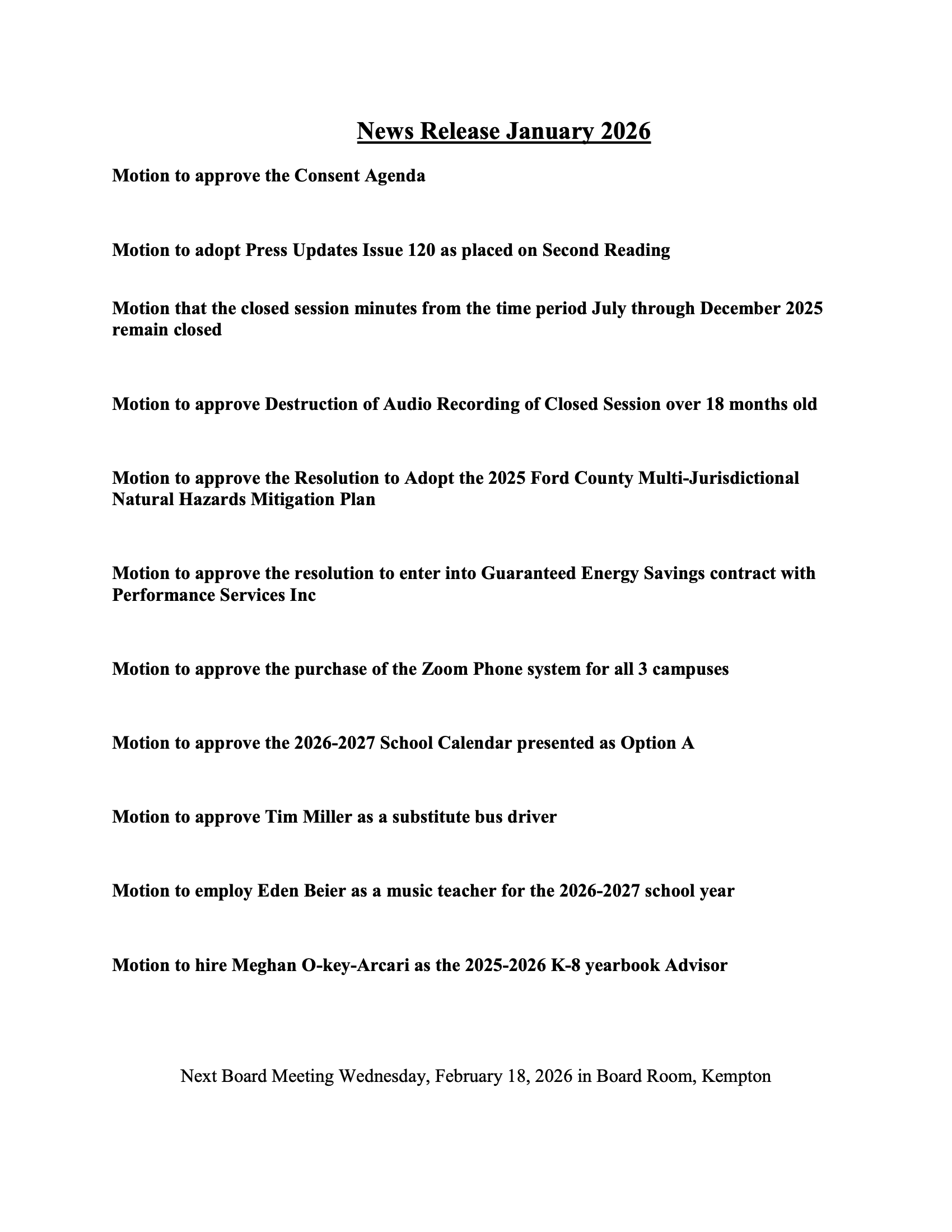 News Release January 2026

Motion to approve the Consent Agenda

Motion to adopt Press Updates Issue 120 as placed on Second Reading

Motion that the closed session minutes from the time period July through December 2025 remain closed

Motion to approve Destruction of Audio Recording of Closed Session over 18 months old

Motion to approve the Resolution to Adopt the 2025 Ford County Multi-Jurisdictional Natural Hazards Mitigation Plan

Motion to approve the resolution to enter into Guaranteed Energy Savings contract with Performance Services Inc

Motion to approve the purchase of the Zoom Phone system for all 3 campuses

Motion to approve the 2026-2027 School Calendar presented as Option A

Motion to approve Tim Miller as a substitute bus driver

Motion to employ Eden Beier as a music teacher for the 2026-2027 school year

Motion to hire Meghan O-key-Arcari as the 2025-2026 K-8 yearbook Advisor

Next Board Meeting Wednesday, February 18, 2026 in Board Room, Kempton